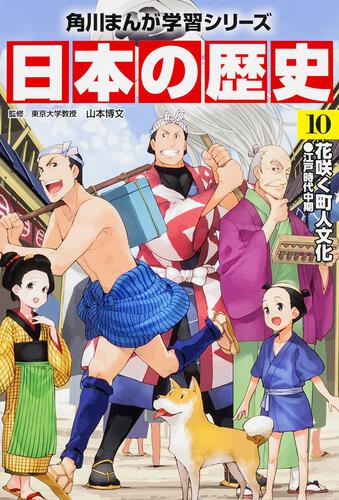 角川まんが学習シリーズ

日本の歴史

監修 東京大学教授 山本博文

10

花咲く町人文化

●江戸時代中期